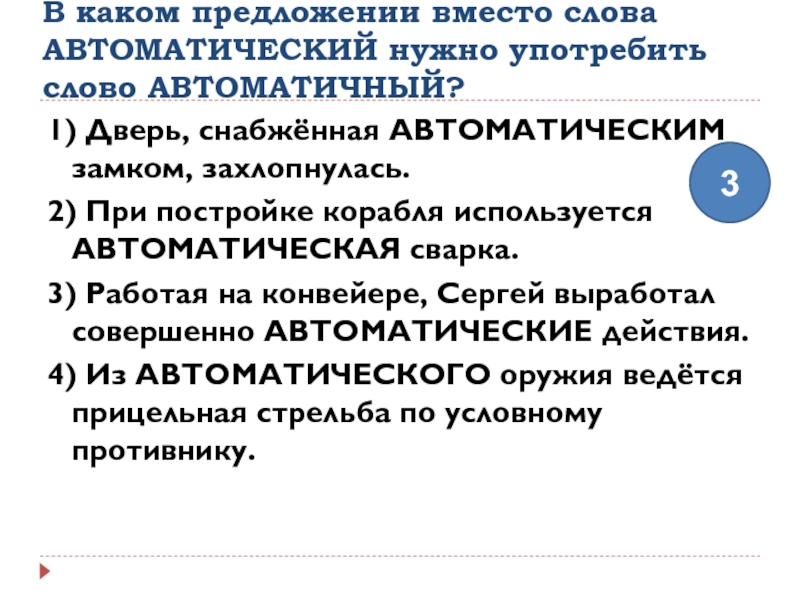 В каком предложении вместо слова АВТОМАТИЧЕСКИЙ нужно употребить слово АВТОМАТИЧНЫЙ?

1) Дверь, снабжённая АВТОМАТИЧЕСКИМ замком, захлопнулась.

3

2) При постройке корабля используется АВТОМАТИЧЕСКАЯ сварка.

3) Работая на конвейере, Сергей выработал совершенно АВТОМАТИЧЕСКИЕ действия.

4) Из АВТОМАТИЧЕСКОГО оружия ведётся прицельная стрельба по условному противнику.